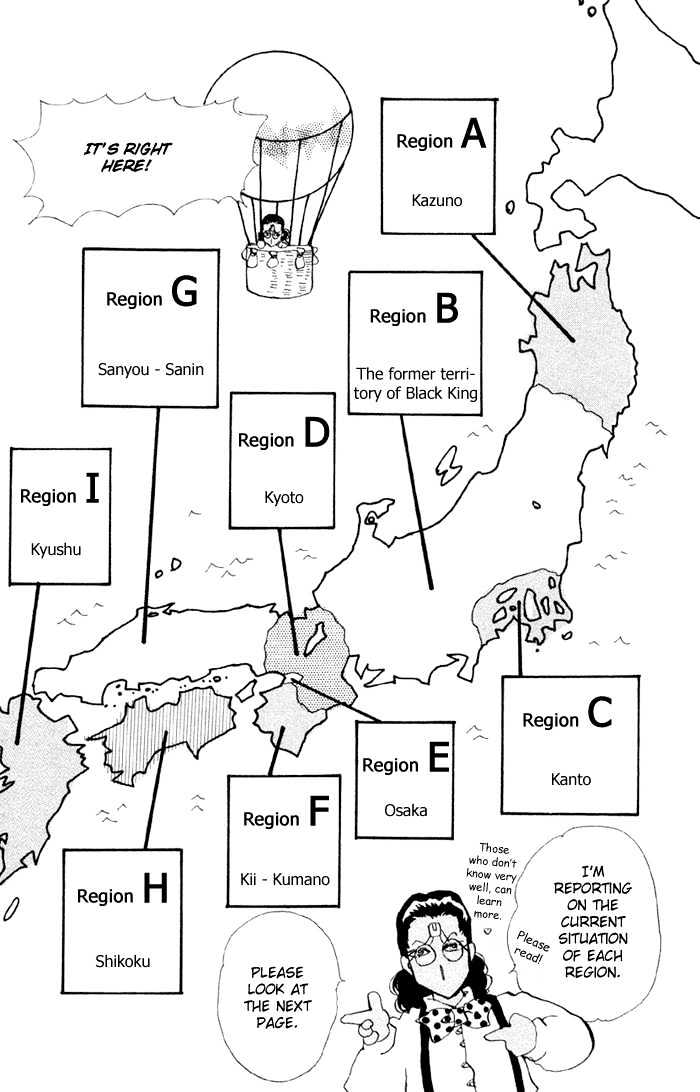 IT'S RIGHT HERE!

Region A
Kazuno

Region G
Sanyou - Sanin

Region B
The former territory of Black King

Region D
Kyoto

Region I
Kyushu

Region C
Kanto

Region E
Osaka

Region F
Kii - Kumano

Region H
Shikoku

Those who don't know very well, can learn more.

Please read!

I'M REPORTING ON THE CURRENT SITUATION OF EACH REGION.

PLEASE LOOK AT THE NEXT PAGE.